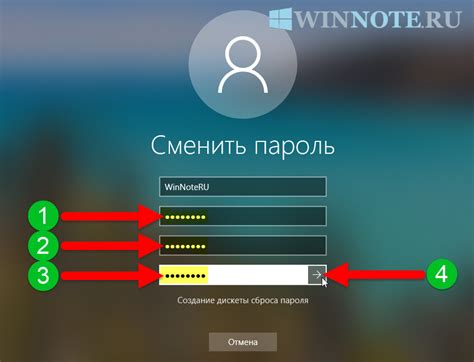 WINNOTE.RU

Сменить пароль

WinNoteRU

1 ••••••••

2 ••••••••

3 ••••••••

4

Создание дискеты сброса пароля

Отмена